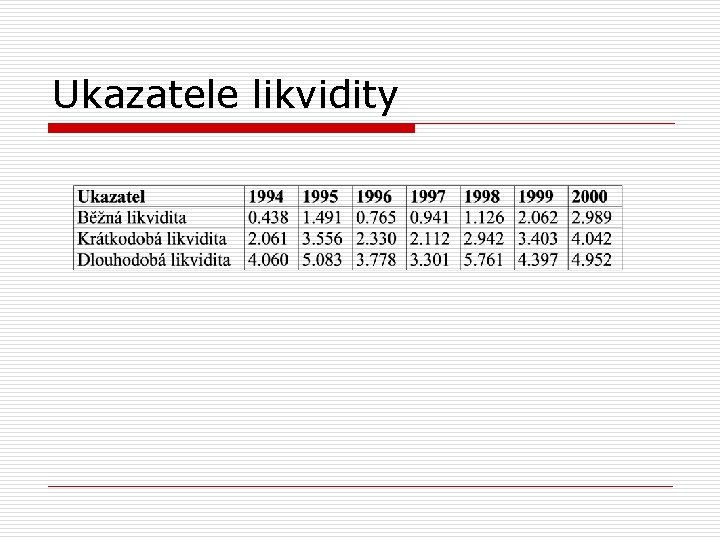 Ukazatele likvidity

| Ukazatel | 1994 | 1995 | 1996 | 1997 | 1998 | 1999 | 2000 |
|---|---|---|---|---|---|---|---|
| Běžná likvidita | 0.438 | 1.491 | 0.765 | 0.941 | 1.126 | 2.062 | 2.989 |
| Krátkodobá likvidita | 2.061 | 3.556 | 2.330 | 2.112 | 2.942 | 3.403 | 4.042 |
| Dlouhodobá likvidita | 4.060 | 5.083 | 3.778 | 3.301 | 5.761 | 4.397 | 4.952 |